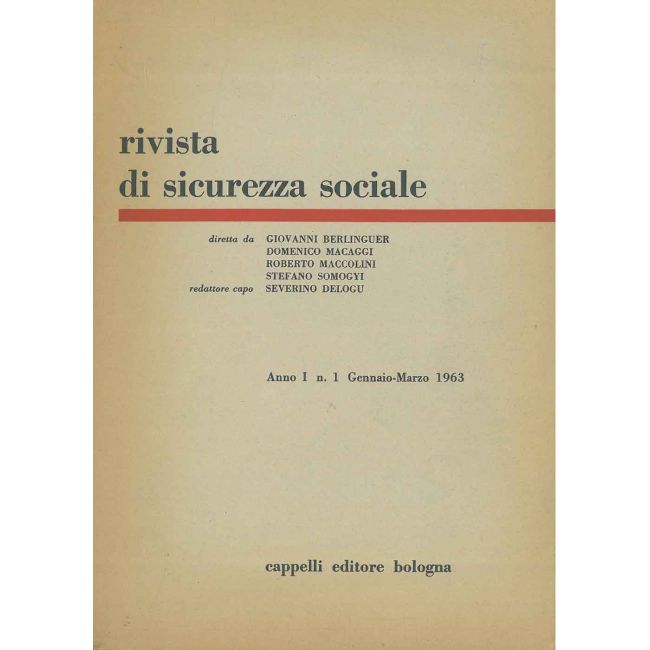 rivista
di sicurezza sociale

diretta da GIOVANNI BERLINGUER
DOMENICO MACAGGI
ROBERTO MACCOLINI
STEFANO SOMOGYI
redattore capo SEVERINO DELOGU

Anno I n. 1 Gennaio-Marzo 1963

cappelli editore bologna